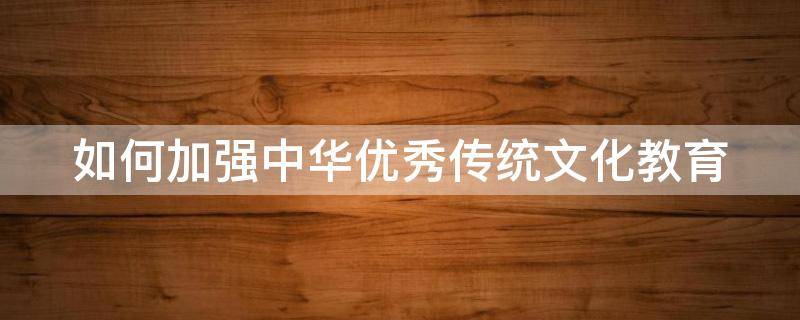 如何加强中华优秀传统文化教育